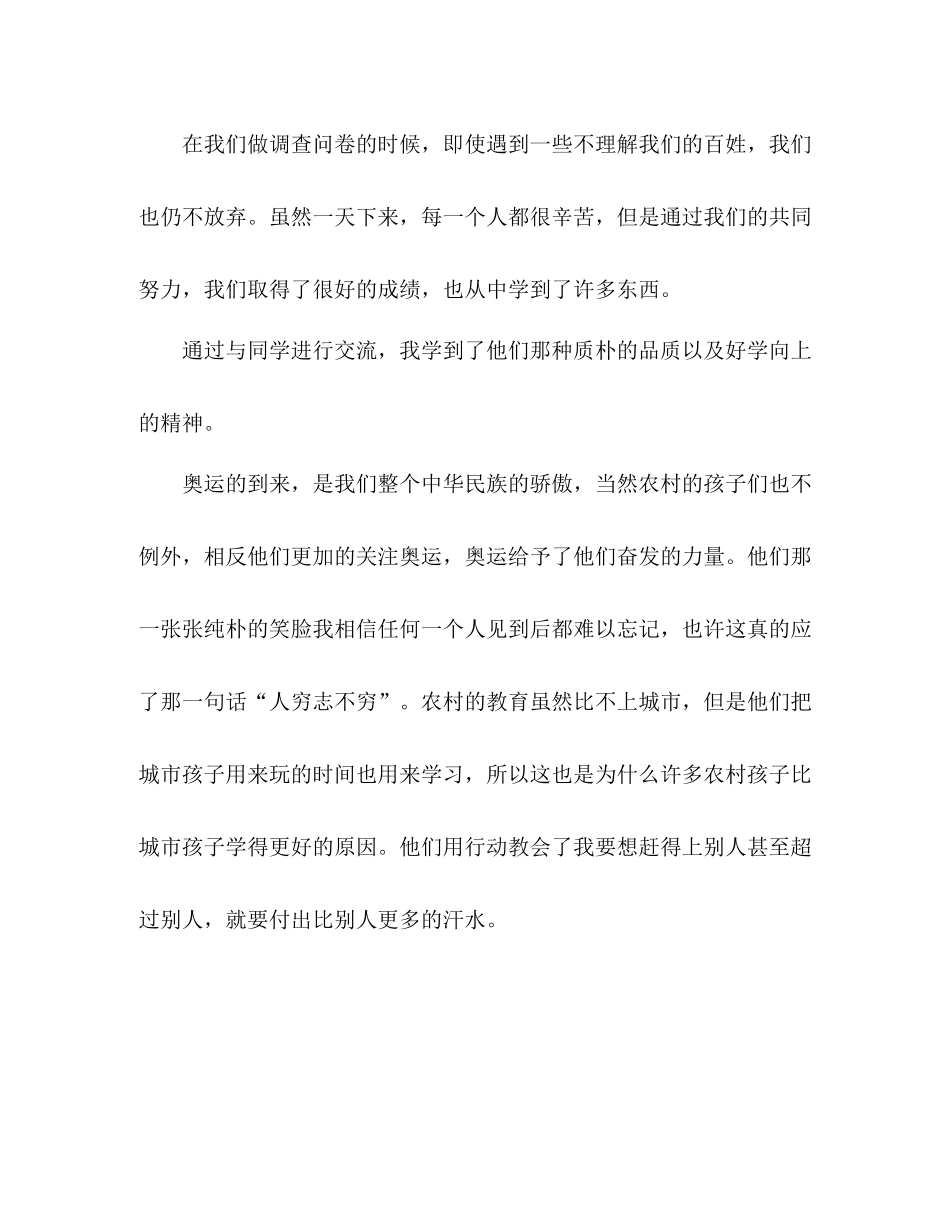 在我们做调查问卷的时候，即使遇到一些不理解我们的百姓，我们也仍不放弃。虽然一天下来，每一个人都很辛苦，但是通过我们的共同努力，我们取得了很好的成绩，也从中学到了许多东西。

通过与同学进行交流，我学到了他们那种质朴的品质以及好学向上的精神。

奥运的到来，是我们整个中华民族的骄傲，当然农村的孩子们也不例外，相反他们更加的关注奥运，奥运给予了他们奋发的力量。他们那一张张纯朴的笑脸我相信任何一个人见到后都难以忘记，也许这真的应了那一句话“人穷志不穷”。农村的教育虽然比不上城市，但是他们把城市孩子用来玩的时间也用来学习，所以这也是为什么许多农村孩子比城市孩子学得更好的原因。他们用行动教会了我要想赶得上别人甚至超过别人，就要付出比别人更多的汗水。